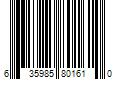 6 35985 80161 0